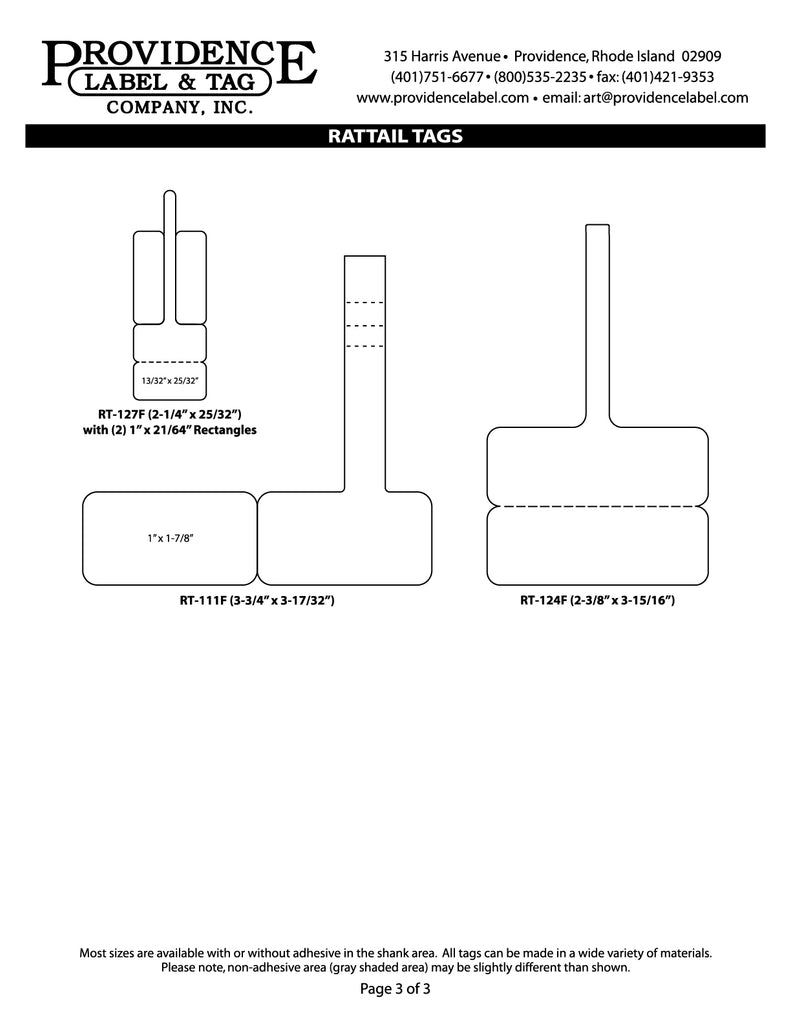 PROVIDENCE
LABEL & TAG
COMPANY, INC.

315 Harris Avenue • Providence, Rhode Island 02909
(401)751-6677 • (800)535-2235 • fax: (401)421-9353
www.providencelabel.com • email: art@providencelabel.com

RATTAIL TAGS

13/32" x 25/32"

RT-127F (2-1/4" x 25/32")
with (2) 1" x 21/64" Rectangles

1" x 1-7/8"

RT-111F (3-3/4" x 3-17/32")

RT-124F (2-3/8" x 3-15/16")

Most sizes are available with or without adhesive in the shank area. All tags can be made in a wide variety of materials.
Please note, non-adhesive area (gray shaded area) may be slightly different than shown.

Page 3 of 3